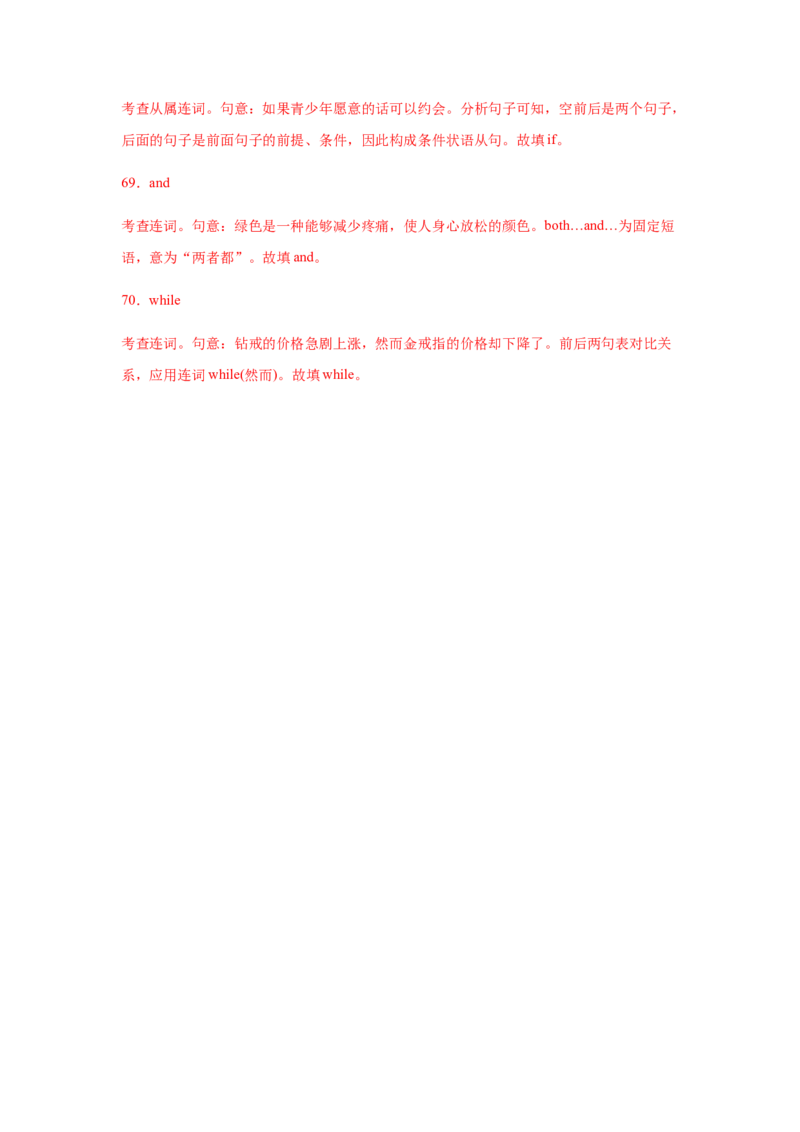 考查从属连词。句意：如果青少年愿意的话可以约会。分析句子可知，空前后是两个句子，后面的句子是前面句子的前提、条件，因此构成条件状语从句。故填 if。

69．and

考查连词。句意：绿色是一种能够减少疼痛，使人身心放松的颜色。both…and…为固定短语，意为“两者都”。故填 and。

70．while

考查连词。句意：钻戒的价格急剧上涨，然而金戒指的价格却下降了。前后两句表对比关系，应用连词 while(然而)。故填 while。